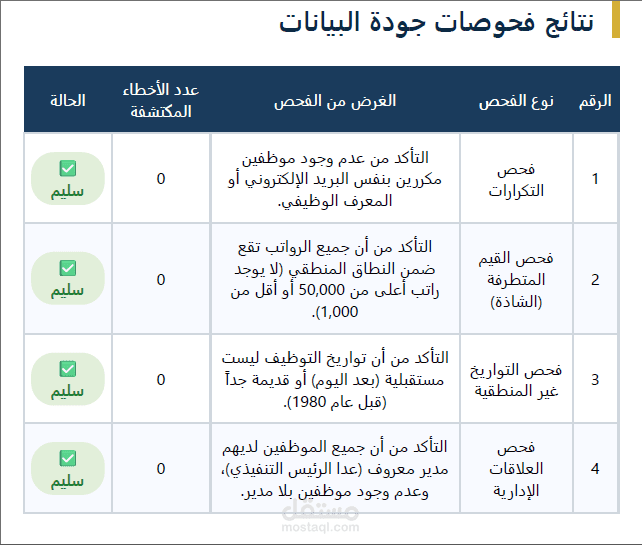 نتائج فحوصات جودة البيانات

| الرقم | نوع الفحص | الغرض من الفحص | عدد الأخطاء المكتشفة | الحالة |
|---|---|---|---|---|
| 1 | فحص التكرارات | التأكد من عدم وجود موظفين مكررين بنفس البريد الإلكتروني أو المعرف الوظيفي. | 0 | ✅ سليم |
| 2 | فحص القيم المتطرفة (الشاذة) | التأكد من أن جميع الرواتب تقع ضمن النطاق المنطقي (لا يوجد راتب أعلى من 50,000 أو أقل من 1,000). | 0 | ✅ سليم |
| 3 | فحص التواريخ غير المنطقية | التأكد من أن تواريخ التوظيف ليست مستقبلية (بعد اليوم) أو قديمة جداً (قبل عام 1980). | 0 | ✅ سليم |
| 4 | فحص العلاقات الإدارية | التأكد من أن جميع الموظفين لديهم مدير معروف (عدا الرئيس التنفيذي)، وعدم وجود موظفين بلا مدير. | 0 | ✅ سليم |

مستقل
mostaql.com